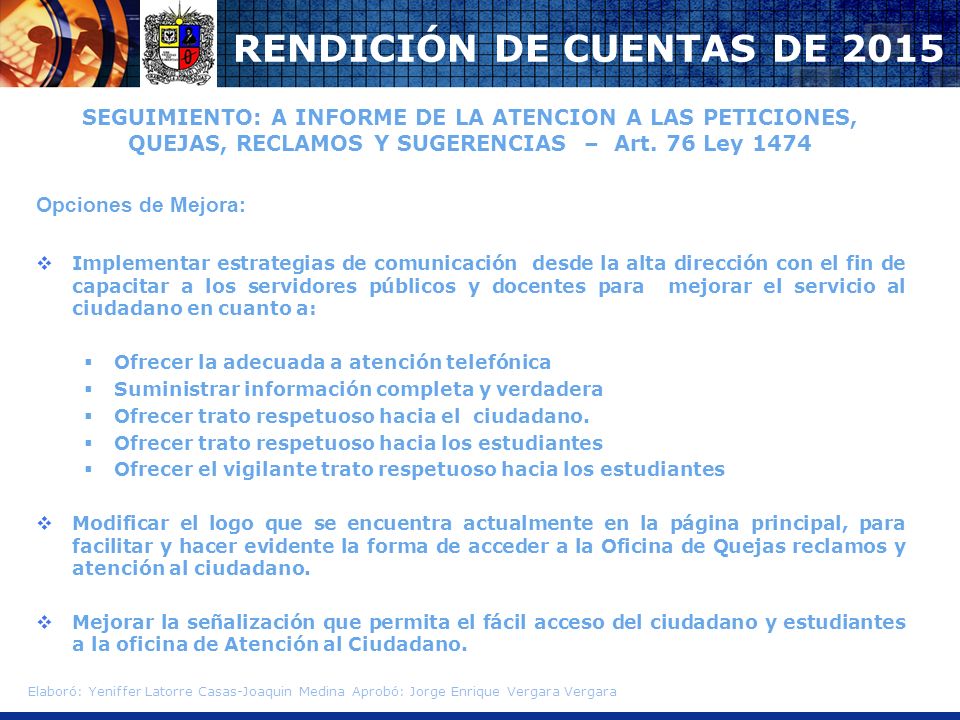 RENDICIÓN DE CUENTAS DE 2015

SEGUIMIENTO: A INFORME DE LA ATENCION A LAS PETICIONES, QUEJAS, RECLAMOS Y SUGERENCIAS – Art. 76 Ley 1474

Opciones de Mejora:

❖ Implementar estrategias de comunicación desde la alta dirección con el fin de capacitar a los servidores públicos y docentes para mejorar el servicio al ciudadano en cuanto a:

▪ Ofrecer la adecuada a atención telefónica
▪ Suministrar información completa y verdadera
▪ Ofrecer trato respetuoso hacia el ciudadano.
▪ Ofrecer trato respetuoso hacia los estudiantes
▪ Ofrecer el vigilante trato respetuoso hacia los estudiantes

❖ Modificar el logo que se encuentra actualmente en la página principal, para facilitar y hacer evidente la forma de acceder a la Oficina de Quejas reclamos y atención al ciudadano.

❖ Mejorar la señalización que permita el fácil acceso del ciudadano y estudiantes a la oficina de Atención al Ciudadano.

Elaboró: Yeniffer Latorre Casas-Joaquin Medina Aprobó: Jorge Enrique Vergara Vergara